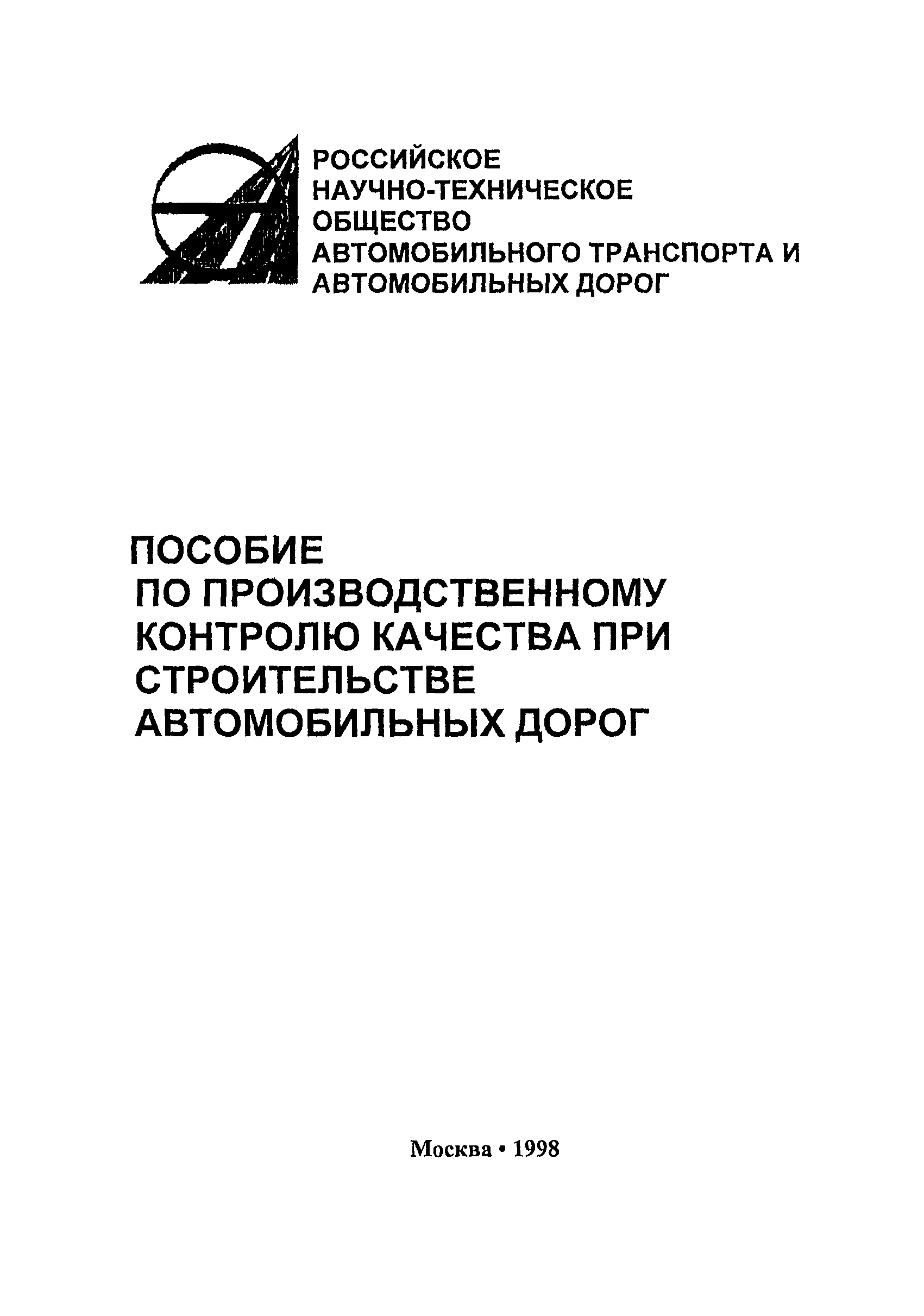 РОССИЙСКОЕ НАУЧНО-ТЕХНИЧЕСКОЕ ОБЩЕСТВО АВТОМОБИЛЬНОГО ТРАНСПОРТА И АВТОМОБИЛЬНЫХ ДОРОГ

ПОСОБИЕ ПО ПРОИЗВОДСТВЕННОМУ КОНТРОЛЮ КАЧЕСТВА ПРИ СТРОИТЕЛЬСТВЕ АВТОМОБИЛЬНЫХ ДОРОГ

Москва • 1998